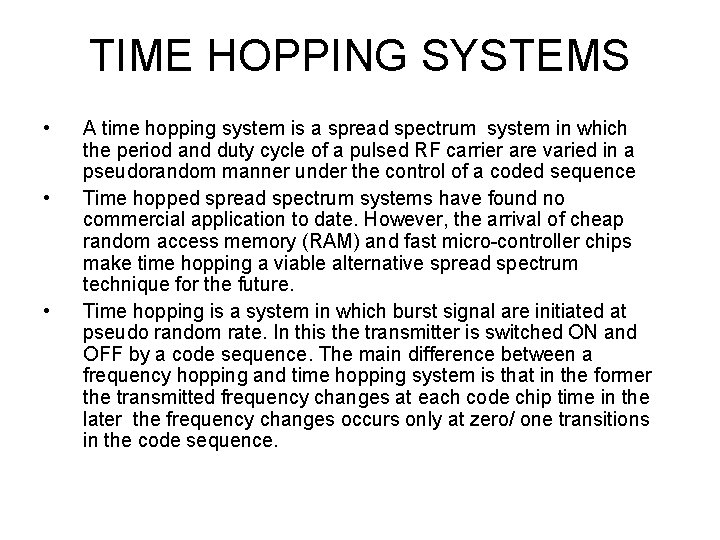 TIME HOPPING SYSTEMS

• A time hopping system is a spread spectrum system in which the period and duty cycle of a pulsed RF carrier are varied in a pseudorandom manner under the control of a coded sequence

• Time hopped spread spectrum systems have found no commercial application to date. However, the arrival of cheap random access memory (RAM) and fast micro-controller chips make time hopping a viable alternative spread spectrum technique for the future.

• Time hopping is a system in which burst signal are initiated at pseudo random rate. In this the transmitter is switched ON and OFF by a code sequence. The main difference between a frequency hopping and time hopping system is that in the former the transmitted frequency changes at each code chip time in the later the frequency changes occurs only at zero/ one transitions in the code sequence.